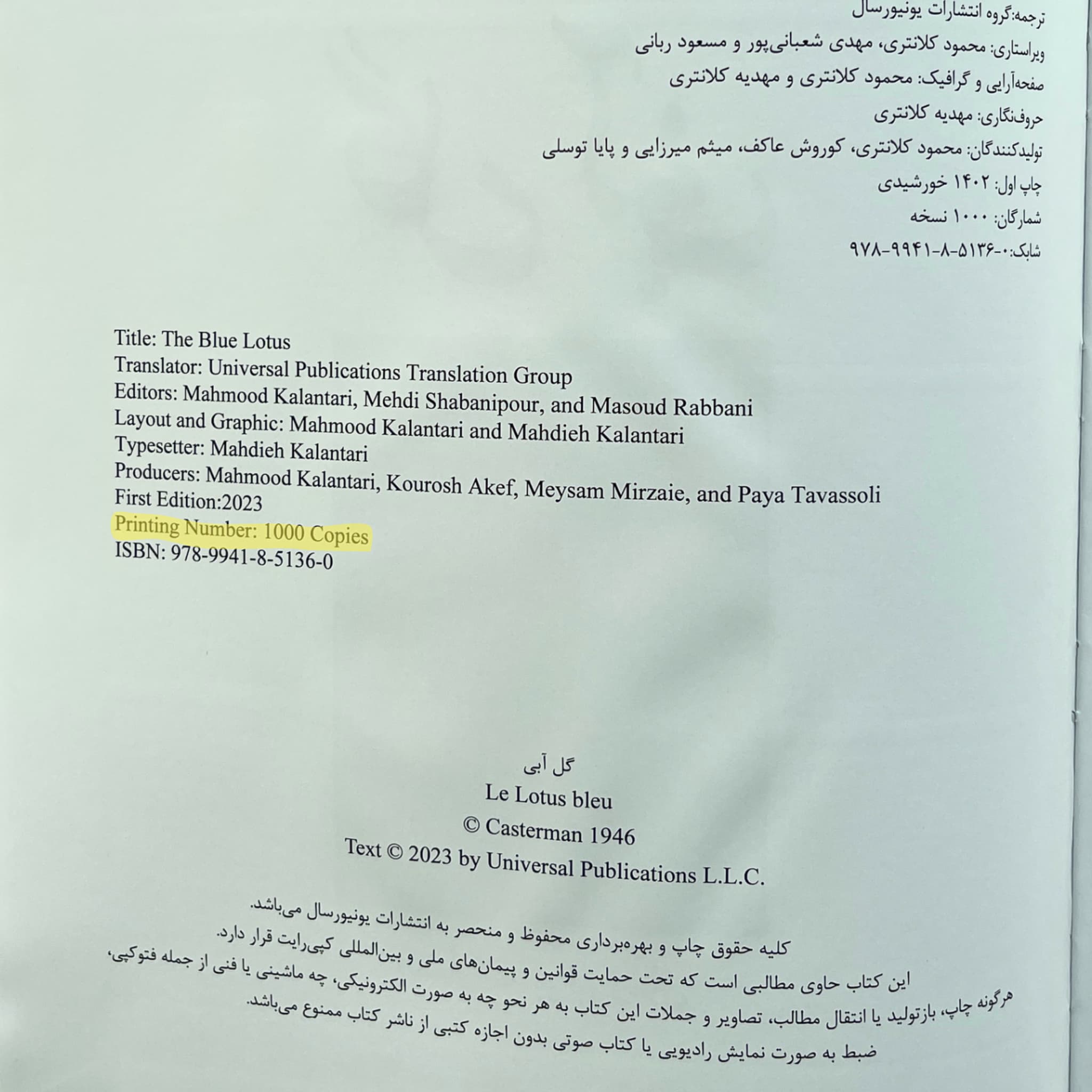 ترجمه:گروه انتشارات یونیورسال

ویراستاری: محمود کلانتری، مهدی شعبانی‌پور و مسعود ربانی

صفحه‌آرایی و گرافیک: محمود کلانتری و مهدیه کلانتری

حروف‌نگاری: مهدیه کلانتری

تولیدکنندگان: محمود کلانتری، کوروش عاکف، میثم میرزایی و پایا توسلی

چاپ اول: ۱۴۰۲ خورشیدی

شمارگان: ۱۰۰۰ نسخه

شابک:۰-۵۱۳۶-۸-۹۹۴۱-۹۷۸

Title: The Blue Lotus
Translator: Universal Publications Translation Group
Editors: Mahmood Kalantari, Mehdi Shabanipour, and Masoud Rabbani
Layout and Graphic: Mahmood Kalantari and Mahdieh Kalantari
Typesetter: Mahdieh Kalantari
Producers: Mahmood Kalantari, Kourosh Akef, Meysam Mirzaie, and Paya Tavassoli
First Edition:2023
Printing Number: 1000 Copies
ISBN: 978-9941-8-5136-0

گل آبی
Le Lotus bleu
© Casterman 1946
Text © 2023 by Universal Publications L.L.C.

کلیه حقوق چاپ و بهره‌برداری محفوظ و منحصر به انتشارات یونیورسال می‌باشد.
این کتاب حاوی مطالبی است که تحت حمایت قوانین و پیمان‌های ملی و بین‌المللی کپی‌رایت قرار دارد.
هرگونه چاپ، بازتولید یا انتقال مطالب، تصاویر و جملات این کتاب به هر نحو چه به صورت الکترونیکی، چه ماشینی یا فنی از جمله فتوکپی، ضبط به صورت نمایش رادیویی یا کتاب صوتی بدون اجازه کتبی از ناشر کتاب ممنوع می‌باشد.